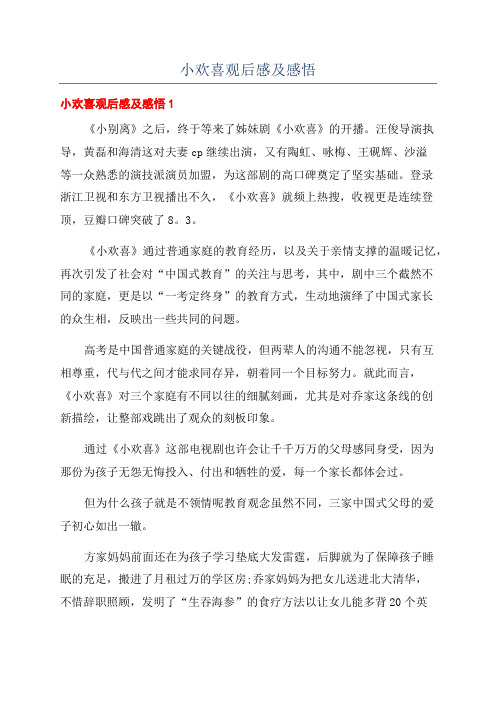 小欢喜观后感及感悟

小欢喜观后感及感悟 1

《小别离》之后，终于等来了姊妹剧《小欢喜》的开播。汪俊导演执导，黄磊和海清这对夫妻 cp 继续出演，又有陶虹、咏梅、王砚辉、沙溢等一众熟悉的演技派演员加盟，为这部剧的高口碑奠定了坚实基础。登录浙江卫视和东方卫视播出不久，《小欢喜》就频上热搜，收视更是连续登顶，豆瓣口碑突破了 8。3。

《小欢喜》通过普通家庭的教育经历，以及关于亲情支撑的温暖记忆，再次引发了社会对“中国式教育”的关注与思考，其中，剧中三个截然不同的家庭，更是以“一考定终身”的教育方式，生动地演绎了中国式家长的众生相，反映出一些共同的问题。

高考是中国普通家庭的关键战役，但两辈人的沟通不能忽视，只有互相尊重，代与代之间才能求同存异，朝着同一个目标努力。就此而言，《小欢喜》对三个家庭有不同以往的细腻刻画，尤其是对乔家这条线的创新描绘，让整部戏跳出了观众的刻板印象。

通过《小欢喜》这部电视剧也许会让千千万万的父母感同身受，因为那份为孩子无怨无悔投入、付出和牺牲的爱，每一个家长都体会过。

但为什么孩子就是不领情呢教育观念虽然不同，三家中国式父母的爱子初心如出一辙。

方家妈妈前面还在为孩子学习垫底大发雷霆，后脚就为了保障孩子睡眠的充足，搬进了月租过万的学区房;乔家妈妈为把女儿送进北大清华，不惜辞职照顾，发明了“生吞海参”的食疗方法以让女儿能多背 20 个英